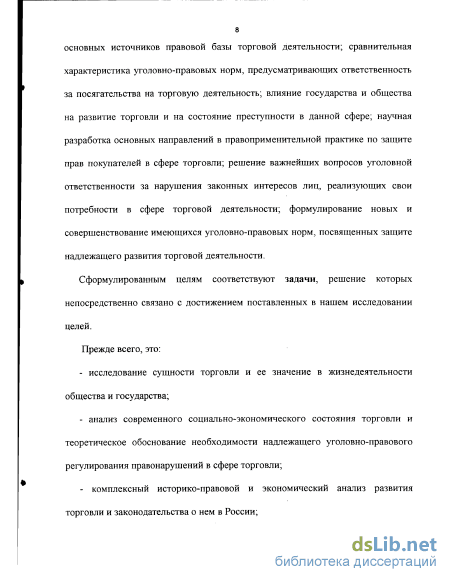 8

основных источников правовой базы торговой деятельности; сравнительная характеристика уголовно-правовых норм, предусматривающих ответственность за посягательства на торговую деятельность; влияние государства и общества на развитие торговли и на состояние преступности в данной сфере; научная разработка основных направлений в правоприменительной практике по защите прав покупателей в сфере торговли; решение важнейших вопросов уголовной ответственности за нарушения законных интересов лиц, реализующих свои потребности в сфере торговой деятельности; формулирование новых и совершенствование имеющихся уголовно-правовых норм, посвященных защите надлежащего развития торговой деятельности.

Сформулированным целям соответствуют задачи, решение которых непосредственно связано с достижением поставленных в нашем исследовании целей.

Прежде всего, это:

- исследование сущности торговли и ее значение в жизнедеятельности общества и государства;

- анализ современного социально-экономического состояния торговли и теоретическое обоснование необходимости надлежащего уголовно-правового регулирования правонарушений в сфере торговли;

- комплексный историко-правовой и экономический анализ развития торговли и законодательства о нем в России;

dsLib.net
библиотека диссертаций